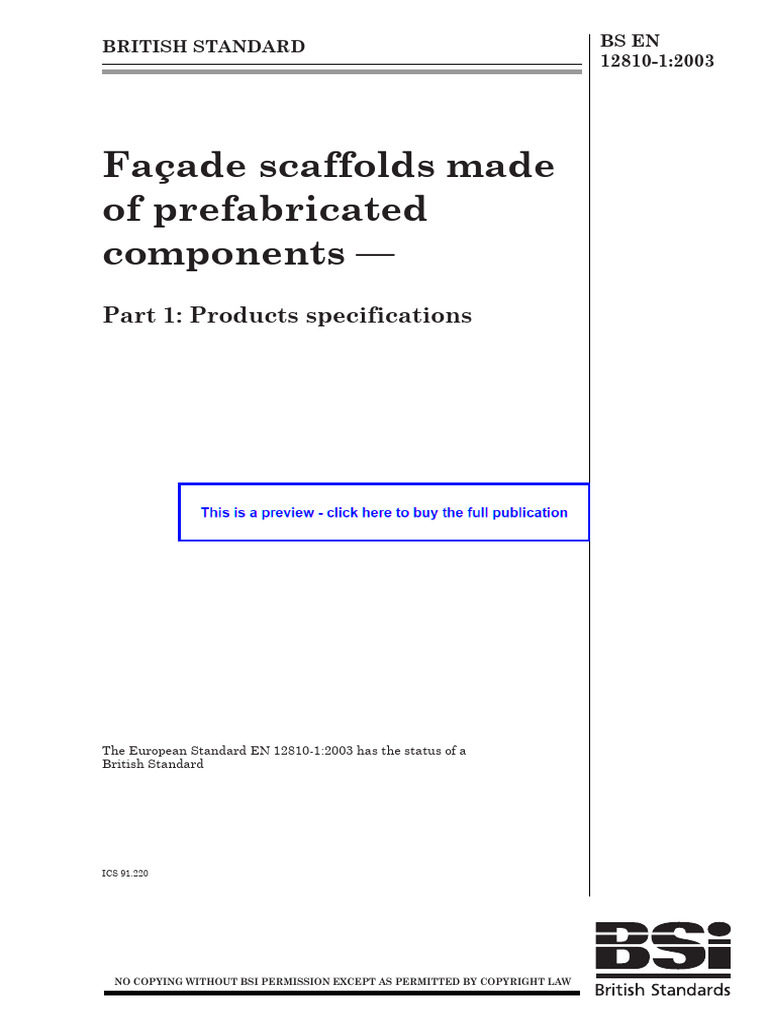 BRITISH STANDARD

BS EN
12810-1:2003

Façade scaffolds made of prefabricated components —

Part 1: Products specifications

This is a preview - click here to buy the full publication

The European Standard EN 12810-1:2003 has the status of a British Standard

ICS 91.220

NO COPYING WITHOUT BSI PERMISSION EXCEPT AS PERMITTED BY COPYRIGHT LAW

BSi
British Standards